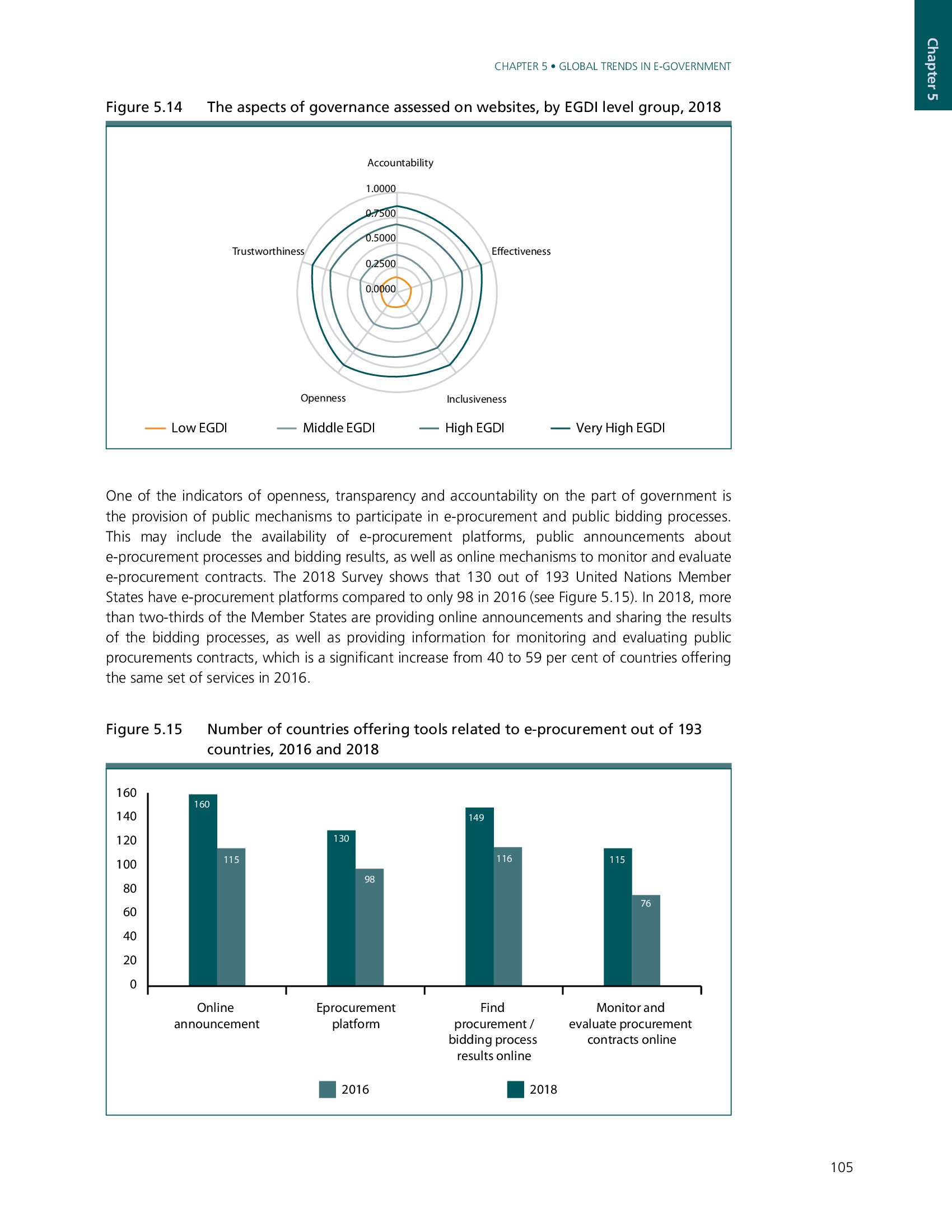 Chapter 5

CHAPTER 5 • GLOBAL TRENDS IN E-GOVERNMENT

Figure 5.14 The aspects of governance assessed on websites, by EGDI level group, 2018

Accountability

1.0000
0.7500
0.5000
0.2500
0.0000

Trustworthiness

Effectiveness

Openness

Inclusiveness

Low EGDI Middle EGDI High EGDI Very High EGDI

One of the indicators of openness, transparency and accountability on the part of government is the provision of public mechanisms to participate in e-procurement and public bidding processes. This may include the availability of e-procurement platforms, public announcements about e-procurement processes and bidding results, as well as online mechanisms to monitor and evaluate e-procurement contracts. The 2018 Survey shows that 130 out of 193 United Nations Member States have e-procurement platforms compared to only 98 in 2016 (see Figure 5.15). In 2018, more than two-thirds of the Member States are providing online announcements and sharing the results of the bidding processes, as well as providing information for monitoring and evaluating public procurements contracts, which is a significant increase from 40 to 59 per cent of countries offering the same set of services in 2016.

Figure 5.15 Number of countries offering tools related to e-procurement out of 193 countries, 2016 and 2018

160
140
120
100
80
60
40
20
0

160
115
130
98
149
116
115
76

Online announcement

Eprocurement platform

Find procurement / bidding process results online

Monitor and evaluate procurement contracts online

2016 2018

105